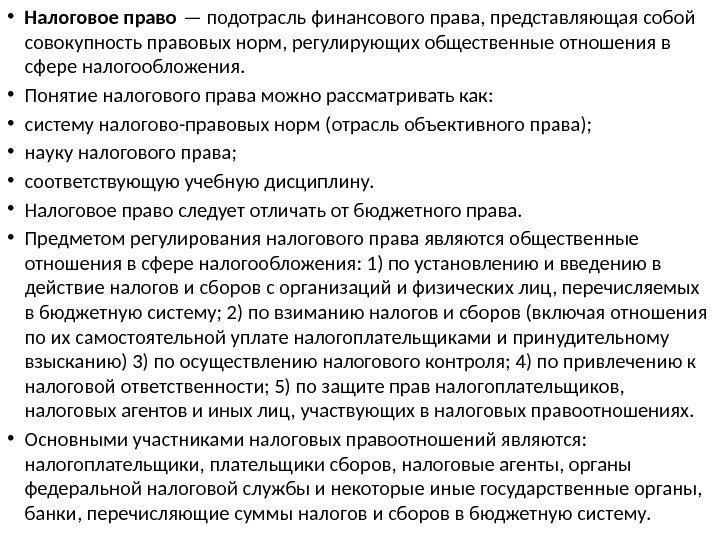 • Налоговое право — подотрасль финансового права, представляющая собой совокупность правовых норм, регулирующих общественные отношения в сфере налогообложения.

• Понятие налогового права можно рассматривать как:

• систему налогово-правовых норм (отрасль объективного права);

• науку налогового права;

• соответствующую учебную дисциплину.

• Налоговое право следует отличать от бюджетного права.

• Предметом регулирования налогового права являются общественные отношения в сфере налогообложения: 1) по установлению и введению в действие налогов и сборов с организаций и физических лиц, перечисляемых в бюджетную систему; 2) по взиманию налогов и сборов (включая отношения по их самостоятельной уплате налогоплательщиками и принудительному взысканию) 3) по осуществлению налогового контроля; 4) по привлечению к налоговой ответственности; 5) по защите прав налогоплательщиков, налоговых агентов и иных лиц, участвующих в налоговых правоотношениях.

• Основными участниками налоговых правоотношений являются: налогоплательщики, плательщики сборов, налоговые агенты, органы федеральной налоговой службы и некоторые иные государственные органы, банки, перечисляющие суммы налогов и сборов в бюджетную систему.